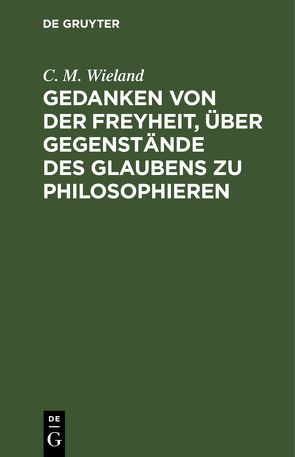 DE GRUYTER

C. M. Wieland

GEDANKEN VON DER FREYHEIT, ÜBER GEGENSTÄNDE DES GLAUBENS ZU PHILOSOPHIEREN

DE
G